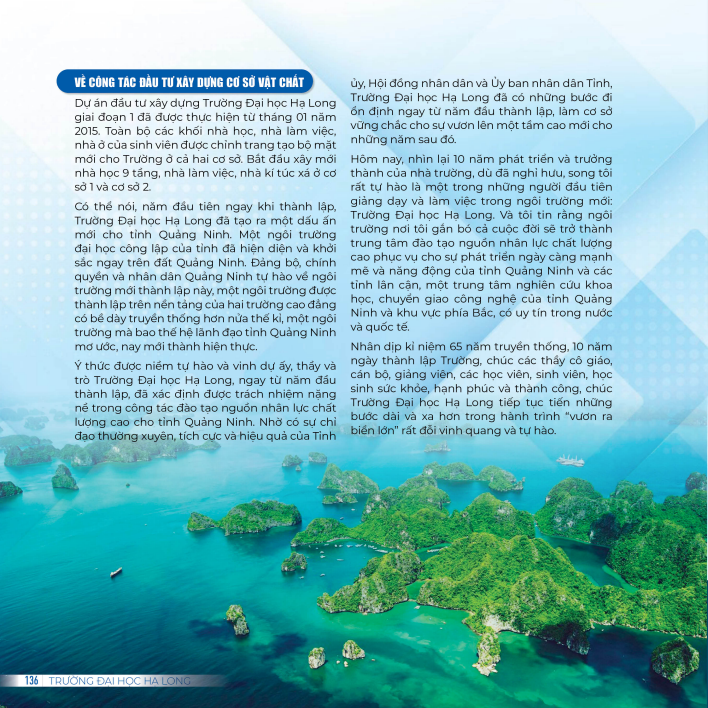 VỀ CÔNG TÁC ĐẦU TƯ XÂY DỰNG CƠ SỞ VẬT CHẤT

Dự án đầu tư xây dựng Trường Đại học Hạ Long giai đoạn 1 đã được thực hiện từ tháng 01 năm 2015. Toàn bộ các khối nhà học, nhà làm việc, nhà ở của sinh viên được chỉnh trang tạo bộ mặt mới cho Trường ở cả hai cơ sở. Bắt đầu xây mới nhà học 9 tầng, nhà làm việc, nhà kí túc xá ở cơ sở 1 và cơ sở 2.

Có thể nói, năm đầu tiên ngay khi thành lập, Trường Đại học Hạ Long đã tạo ra một dấu ấn mới cho tỉnh Quảng Ninh. Một ngôi trường đại học công lập của tỉnh đã hiện diện và khởi sắc ngay trên đất Quảng Ninh. Đảng bộ, chính quyền và nhân dân Quảng Ninh tự hào về ngôi trường mới thành lập này, một ngôi trường được thành lập trên nền tảng của hai trường cao đẳng có bề dày truyền thống hơn nửa thế kỉ, một ngôi trường mà bao thế hệ lãnh đạo tỉnh Quảng Ninh mơ ước, nay mới thành hiện thực.

Ý thức được niềm tự hào và vinh dự ấy, thầy và trò Trường Đại học Hạ Long, ngay từ năm đầu thành lập, đã xác định được trách nhiệm nặng nề trong công tác đào tạo nguồn nhân lực chất lượng cao cho tỉnh Quảng Ninh. Nhờ có sự chỉ đạo thường xuyên, tích cực và hiệu quả của Tỉnh ủy, Hội đồng nhân dân và Ủy ban nhân dân Tỉnh, Trường Đại học Hạ Long đã có những bước đi ổn định ngay từ năm đầu thành lập, làm cơ sở vững chắc cho sự vươn lên một tầm cao mới cho những năm sau đó.

Hôm nay, nhìn lại 10 năm phát triển và trưởng thành của nhà trường, dù đã nghỉ hưu, song tôi rất tự hào là một trong những người đầu tiên giảng dạy và làm việc trong ngôi trường mới: Trường Đại học Hạ Long. Và tôi tin rằng ngôi trường nơi tôi gắn bó cả cuộc đời sẽ trở thành trung tâm đào tạo nguồn nhân lực chất lượng cao phục vụ cho sự phát triển ngày càng mạnh mẽ và năng động của tỉnh Quảng Ninh và các tỉnh lân cận, một trung tâm nghiên cứu khoa học, chuyển giao công nghệ của tỉnh Quảng Ninh và khu vực phía Bắc, có uy tín trong nước và quốc tế.

Nhân dịp kỉ niệm 65 năm truyền thống, 10 năm ngày thành lập Trường, chúc các thầy cô giáo, cán bộ, giảng viên, các học viên, sinh viên, học sinh sức khỏe, hạnh phúc và thành công, chúc Trường Đại học Hạ Long tiếp tục tiến những bước dài và xa hơn trong hành trình "vươn ra biển lớn" rất đỗi vinh quang và tự hào.

136 | TRƯỜNG ĐẠI HỌC HẠ LONG